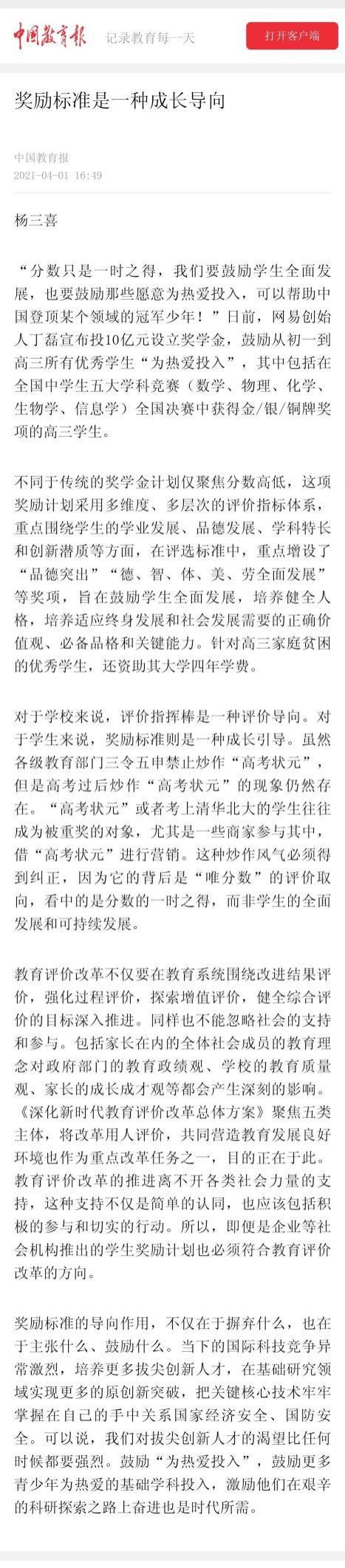 中国教育报 记录教育每一天 打开客户端

奖励标准是一种成长导向

中国教育报
2021-04-01 16:49

杨三喜

“分数只是一时之得，我们要鼓励学生全面发展，也要鼓励那些愿意为热爱投入，可以帮助中国登顶某个领域的冠军少年！”日前，网易创始人丁磊宣布投10亿元设立奖学金，鼓励从初一到高三所有优秀学生“为热爱投入”，其中包括在全国中学生五大学科竞赛（数学、物理、化学、生物学、信息学）全国决赛中获得金/银/铜牌奖项的高三学生。

不同于传统的奖学金计划仅聚焦分数高低，这项奖励计划采用多维度、多层次的评价指标体系，重点围绕学生的学业发展、品德发展、学科特长和创新潜质等方面，在评选标准中，重点增设了“品德突出”“德、智、体、美、劳全面发展”等奖项，旨在鼓励学生全面发展，培养健全人格，培养适应终身发展和社会发展需要的正确价值观、必备品格和关键能力。针对高三家庭贫困的优秀学生，还资助其大学四年学费。

对于学校来说，评价指挥棒是一种评价导向。对于学生来说，奖励标准则是一种成长引导。虽然各级教育部门三令五申禁止炒作“高考状元”，但是高考过后炒作“高考状元”的现象仍然存在。“高考状元”或者考上清华北大的学生往往成为被重奖的对象，尤其是一些商家参与其中，借“高考状元”进行营销。这种炒作风气必须得到纠正，因为它的背后是“唯分数”的评价取向，看中的是分数的一时之得，而非学生的全面发展和可持续发展。

教育评价改革不仅要在教育系统围绕改进结果评价，强化过程评价，探索增值评价，健全综合评价的目标深入推进。同样也不能忽略社会的支持和参与。包括家长在内的全体社会成员的教育理念对政府部门的教育政绩观、学校的教育质量观、家长的成长成才观等都会产生深刻的影响。《深化新时代教育评价改革总体方案》聚焦五类主体，将改革用人评价，共同营造教育发展良好环境也作为重点改革任务之一，目的正在于此。教育评价改革的推进离不开各类社会力量的支持，这种支持不仅是简单的认同，也应该包括积极的参与和切实的行动。所以，即便是企业等社会机构推出的学生奖励计划也必须符合教育评价改革的方向。

奖励标准的导向作用，不仅在于摒弃什么，也在于主张什么、鼓励什么。当下的国际科技竞争异常激烈，培养更多拔尖创新人才，在基础研究领域实现更多的原创新突破，把关键核心技术牢牢掌握在自己的手中关系国家经济安全、国防安全。可以说，我们对拔尖创新人才的渴望比任何时候都要强烈。鼓励“为热爱投入”，鼓励更多青少年为热爱的基础学科投入，激励他们在艰辛的科研探索之路上奋进也是时代所需。